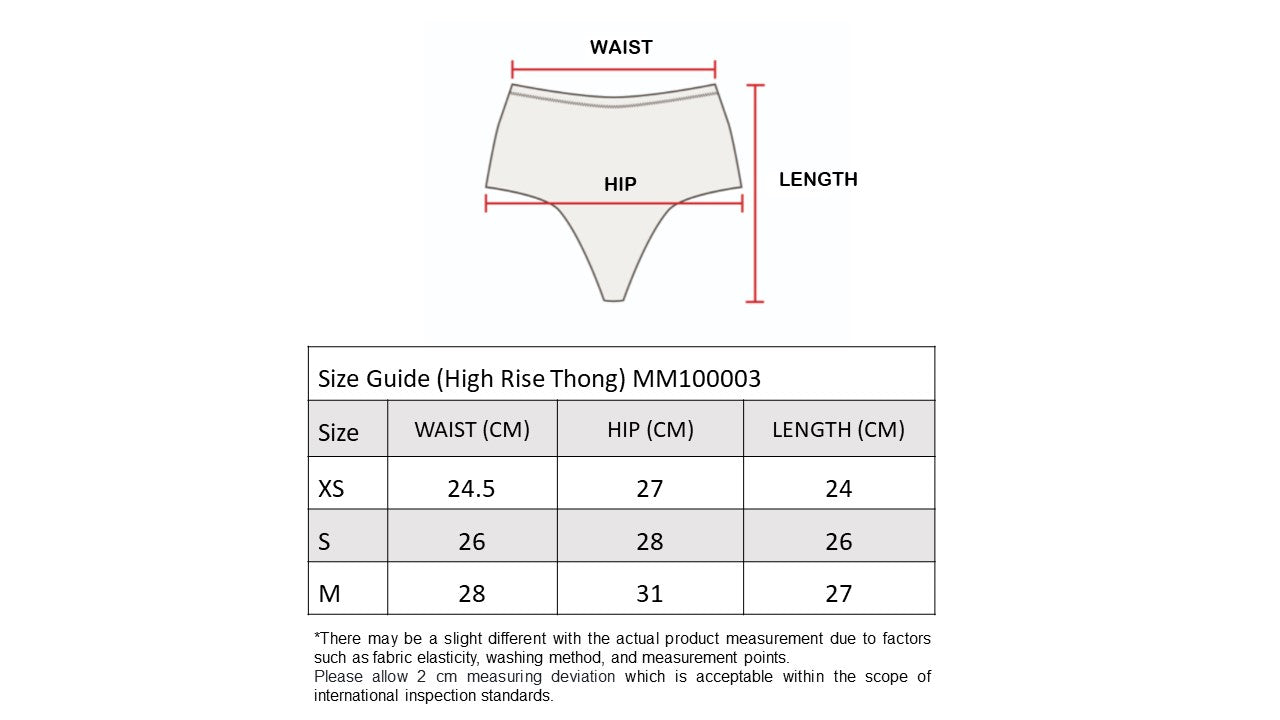 WAIST

HIP

LENGTH

Size Guide (High Rise Thong) MM100003

| Size | WAIST (CM) | HIP (CM) | LENGTH (CM) |
|---|---|---|---|
| XS | 24.5 | 27 | 24 |
| S | 26 | 28 | 26 |
| M | 28 | 31 | 27 |

*There may be a slight different with the actual product measurement due to factors such as fabric elasticity, washing method, and measurement points.
Please allow 2 cm measuring deviation which is acceptable within the scope of international inspection standards.